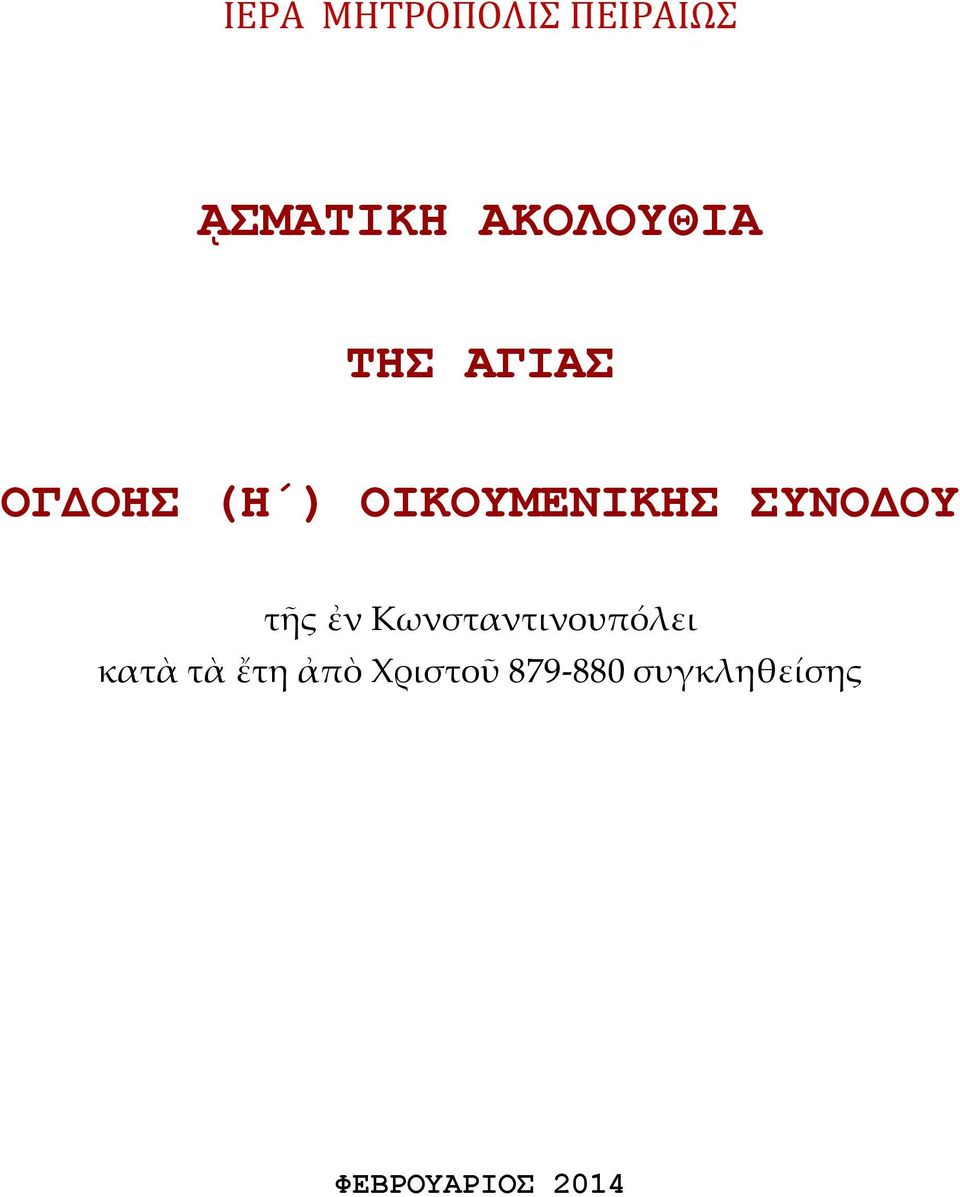 ΙΕΡΑ ΜΗΤΡΟΠΟΛΙΣ ΠΕΙΡΑΙΩΣ

ᾼΣΜΑΤΙΚΗ ΑΚΟΛΟΥΘΙΑ

ΤΗΣ ΑΓΙΑΣ

ΟΓΔΟΗΣ (Η΄) ΟΙΚΟΥΜΕΝΙΚΗΣ ΣΥΝΟΔΟΥ

τῆς ἐν Κωνσταντινουπόλει
κατὰ τὰ ἔτη ἀπὸ Χριστοῦ 879-880 συγκληθείσης

ΦΕΒΡΟΥΑΡΙΟΣ 2014